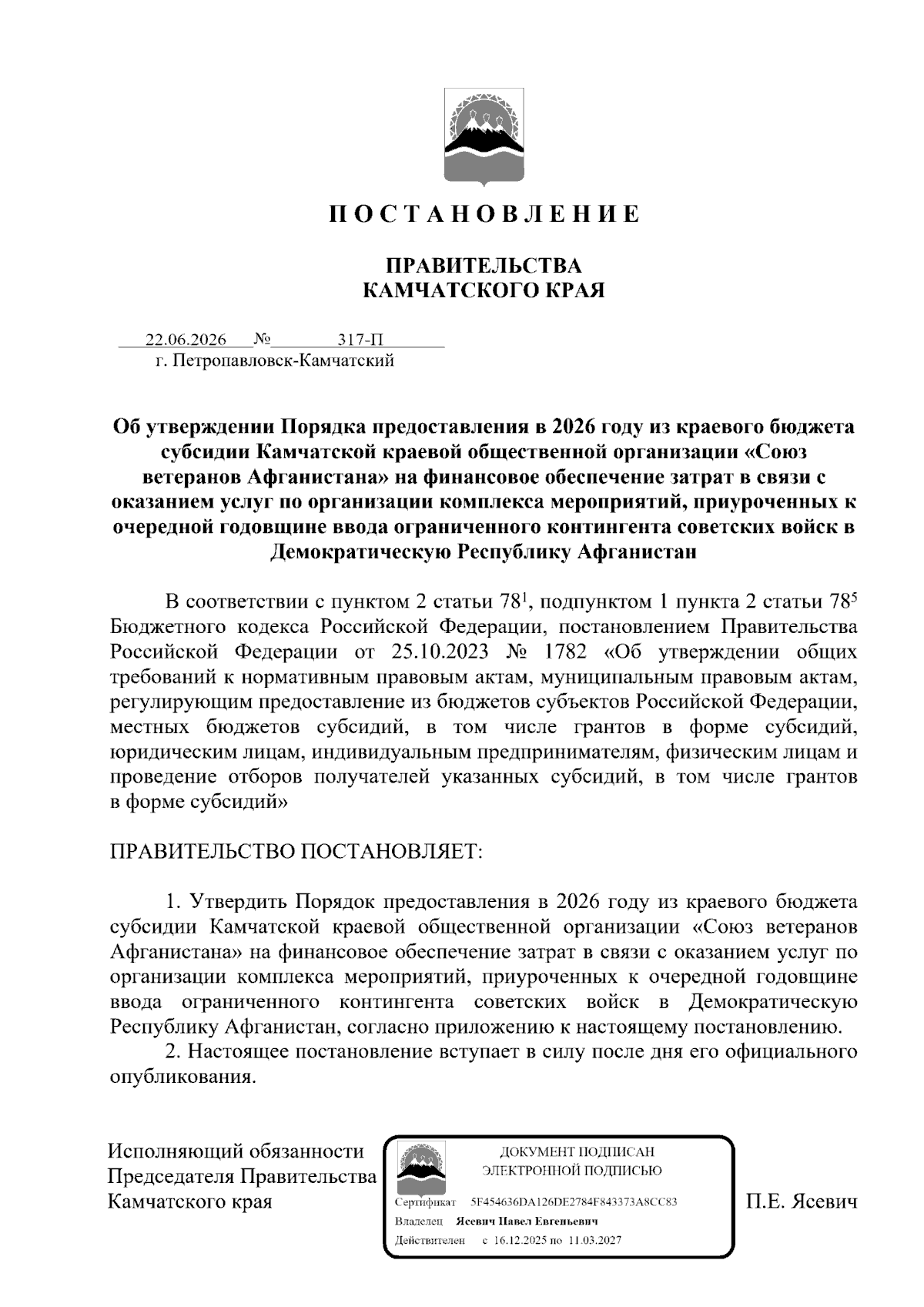 П О С Т А Н О В Л Е Н И Е

ПРАВИТЕЛЬСТВА
КАМЧАТСКОГО КРАЯ

22.06.2026 № 317-П
г. Петропавловск-Камчатский

Об утверждении Порядка предоставления в 2026 году из краевого бюджета субсидии Камчатской краевой общественной организации «Союз ветеранов Афганистана» на финансовое обеспечение затрат в связи с оказанием услуг по организации комплекса мероприятий, приуроченных к очередной годовщине ввода ограниченного контингента советских войск в Демократическую Республику Афганистан

В соответствии с пунктом 2 статьи $78^1$, подпунктом 1 пункта 2 статьи $78^5$ Бюджетного кодекса Российской Федерации, постановлением Правительства Российской Федерации от 25.10.2023 № 1782 «Об утверждении общих требований к нормативным правовым актам, муниципальным правовым актам, регулирующим предоставление из бюджетов субъектов Российской Федерации, местных бюджетов субсидий, в том числе грантов в форме субсидий, юридическим лицам, индивидуальным предпринимателям, физическим лицам и проведение отборов получателей указанных субсидий, в том числе грантов в форме субсидий»

ПРАВИТЕЛЬСТВО ПОСТАНОВЛЯЕТ:

1. Утвердить Порядок предоставления в 2026 году из краевого бюджета субсидии Камчатской краевой общественной организации «Союз ветеранов Афганистана» на финансовое обеспечение затрат в связи с оказанием услуг по организации комплекса мероприятий, приуроченных к очередной годовщине ввода ограниченного контингента советских войск в Демократическую Республику Афганистан, согласно приложению к настоящему постановлению.
2. Настоящее постановление вступает в силу после дня его официального опубликования.

Исполняющий обязанности
Председателя Правительства
Камчатского края

ДОКУМЕНТ ПОДПИСАН
ЭЛЕКТРОННОЙ ПОДПИСЬЮ
Сертификат 5F454636DA126DE2784F843373A8CC83
Владелец Ясевич Павел Евгеньевич
Действителен с 16.12.2025 по 11.03.2027

П.Е. Ясевич